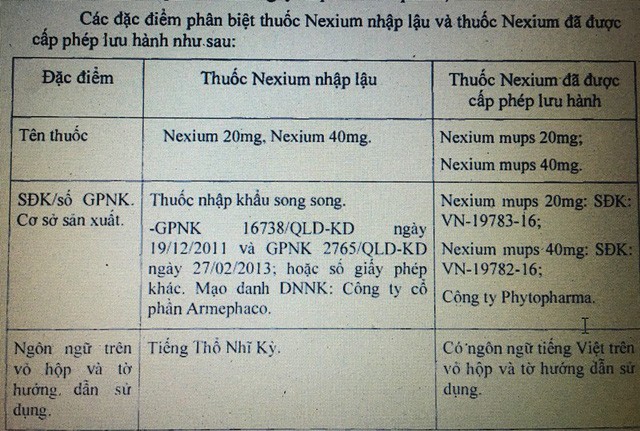 Các đặc điểm phân biệt thuốc Nexium nhập lậu và thuốc Nexium đã được cấp phép lưu hành như sau:

| Đặc điểm | Thuốc Nexium nhập lậu | Thuốc Nexium đã được cấp phép lưu hành |
|---|---|---|
| Tên thuốc | Nexium 20mg, Nexium 40mg. | Nexium mups 20mg; Nexium mups 40mg. |
| SĐK/số GPNK. Cơ sở sản xuất. | Thuốc nhập khẩu song song. -GPNK 16738/QLD-KD ngày 19/12/2011 và GPNK 2765/QLD-KD ngày 27/02/2013; hoặc số giấy phép khác. Mạo danh DNNK: Công ty cổ phần Armephaco. | Nexium mups 20mg: SĐK: VN-19783-16; Nexium mups 40mg: SĐK: VN-19782-16; Công ty Phytopharma. |
| Ngôn ngữ trên vỏ hộp và tờ hướng dẫn sử dụng. | Tiếng Thổ Nhĩ Kỳ. | Có ngôn ngữ tiếng Việt trên vỏ hộp và tờ hướng dẫn sử dụng. |